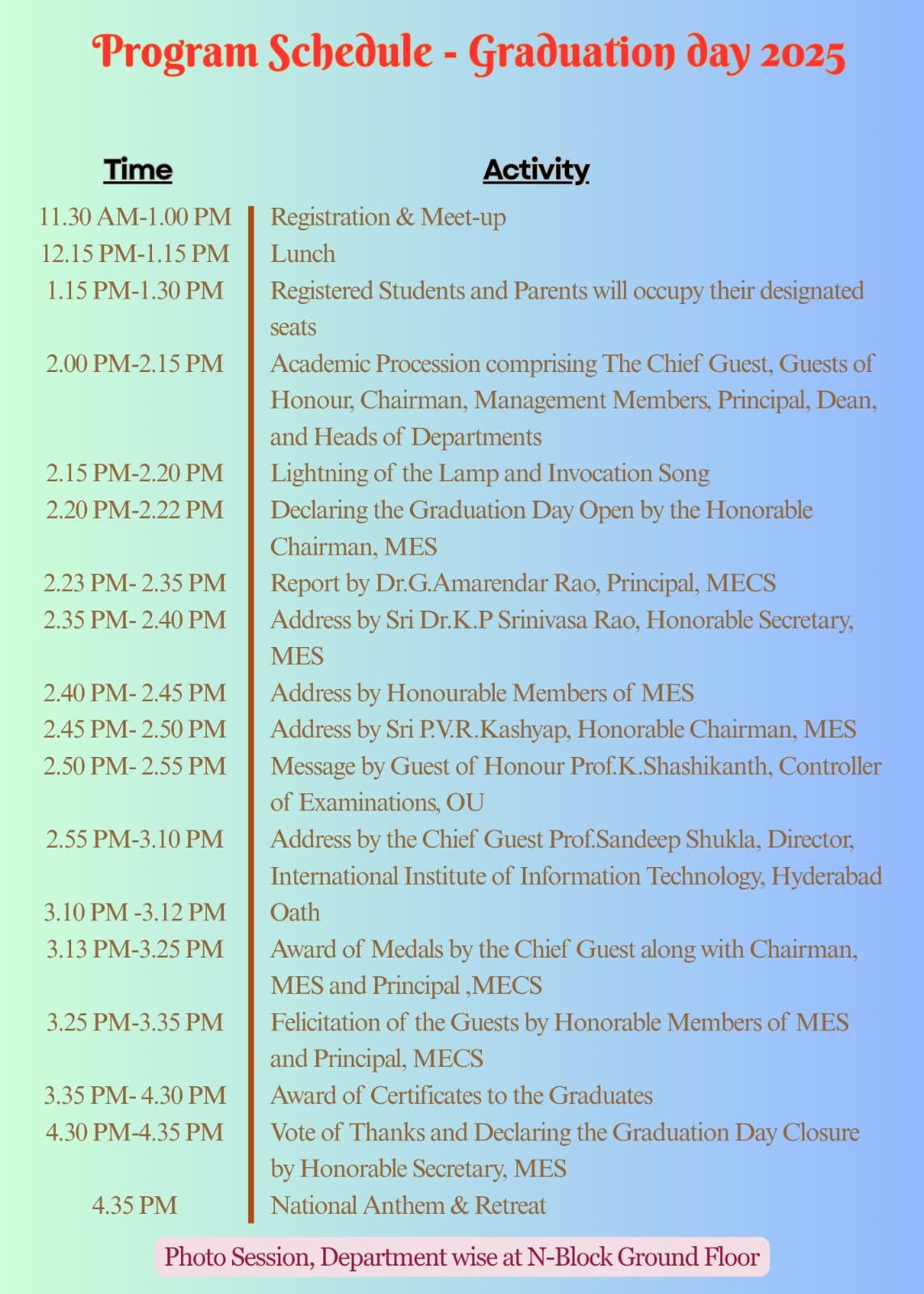 Program Schedule - Graduation day 2025

| Time | Activity |
|---|---|
| 11.30 AM-1.00 PM | Registration & Meet-up |
| 12.15 PM-1.15 PM | Lunch |
| 1.15 PM-1.30 PM | Registered Students and Parents will occupy their designated seats |
| 2.00 PM-2.15 PM | Academic Procession comprising The Chief Guest, Guests of Honour, Chairman, Management Members, Principal, Dean, and Heads of Departments |
| 2.15 PM-2.20 PM | Lightning of the Lamp and Invocation Song |
| 2.20 PM-2.22 PM | Declaring the Graduation Day Open by the Honorable Chairman, MES |
| 2.23 PM- 2.35 PM | Report by Dr.G.Amarendar Rao, Principal, MECS |
| 2.35 PM- 2.40 PM | Address by Sri Dr.K.P Srinivasa Rao, Honorable Secretary, MES |
| 2.40 PM- 2.45 PM | Address by Honourable Members of MES |
| 2.45 PM- 2.50 PM | Address by Sri P.V.R.Kashyap, Honorable Chairman, MES |
| 2.50 PM- 2.55 PM | Message by Guest of Honour Prof.K.Shashikanth, Controller of Examinations, OU |
| 2.55 PM-3.10 PM | Address by the Chief Guest Prof.Sandeep Shukla, Director, International Institute of Information Technology, Hyderabad |
| 3.10 PM -3.12 PM | Oath |
| 3.13 PM-3.25 PM | Award of Medals by the Chief Guest along with Chairman, MES and Principal ,MECS |
| 3.25 PM-3.35 PM | Felicitation of the Guests by Honorable Members of MES and Principal, MECS |
| 3.35 PM- 4.30 PM | Award of Certificates to the Graduates |
| 4.30 PM-4.35 PM | Vote of Thanks and Declaring the Graduation Day Closure by Honorable Secretary, MES |
| 4.35 PM | National Anthem & Retreat |

Photo Session, Department wise at N-Block Ground Floor